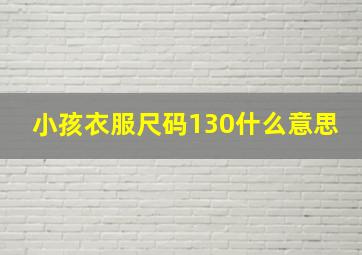 小孩衣服尺码130什么意思